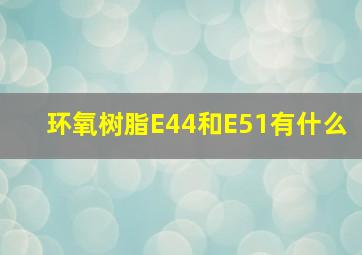 环氧树脂E44和E51有什么